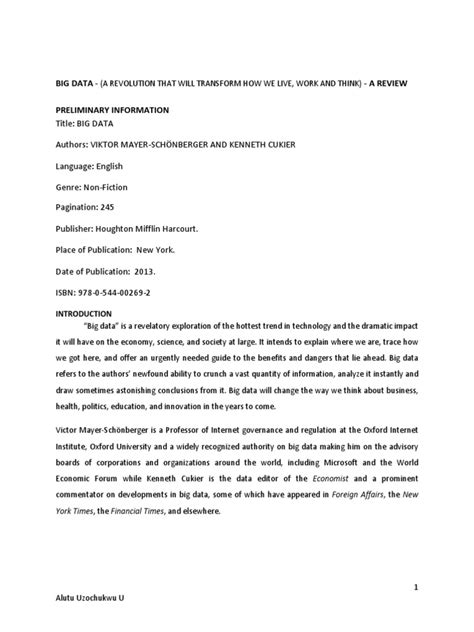 BIG DATA - (A REVOLUTION THAT WILL TRANSFORM HOW WE LIVE, WORK AND THINK) - A REVIEW

PRELIMINARY INFORMATION
Title: BIG DATA

Authors: VIKTOR MAYER-SCHÖNBERGER AND KENNETH CUKIER

Language: English

Genre: Non-Fiction

Pagination: 245

Publisher: Houghton Mifflin Harcourt.

Place of Publication: New York.

Date of Publication: 2013.

ISBN: 978-0-544-00269-2

INTRODUCTION
"Big data" is a revelatory exploration of the hottest trend in technology and the dramatic impact it will have on the economy, science, and society at large. It intends to explain where we are, trace how we got here, and offer an urgently needed guide to the benefits and dangers that lie ahead. Big data refers to the authors' newfound ability to crunch a vast quantity of information, analyze it instantly and draw sometimes astonishing conclusions from it. Big data will change the way we think about business, health, politics, education, and innovation in the years to come.

Victor Mayer-Schönberger is a Professor of Internet governance and regulation at the Oxford Internet Institute, Oxford University and a widely recognized authority on big data making him on the advisory boards of corporations and organizations around the world, including Microsoft and the World Economic Forum while Kenneth Cukier is the data editor of the Economist and a prominent commentator on developments in big data, some of which have appeared in Foreign Affairs, the New York Times, the Financial Times, and elsewhere.

1

Alutu Uzochukwu U